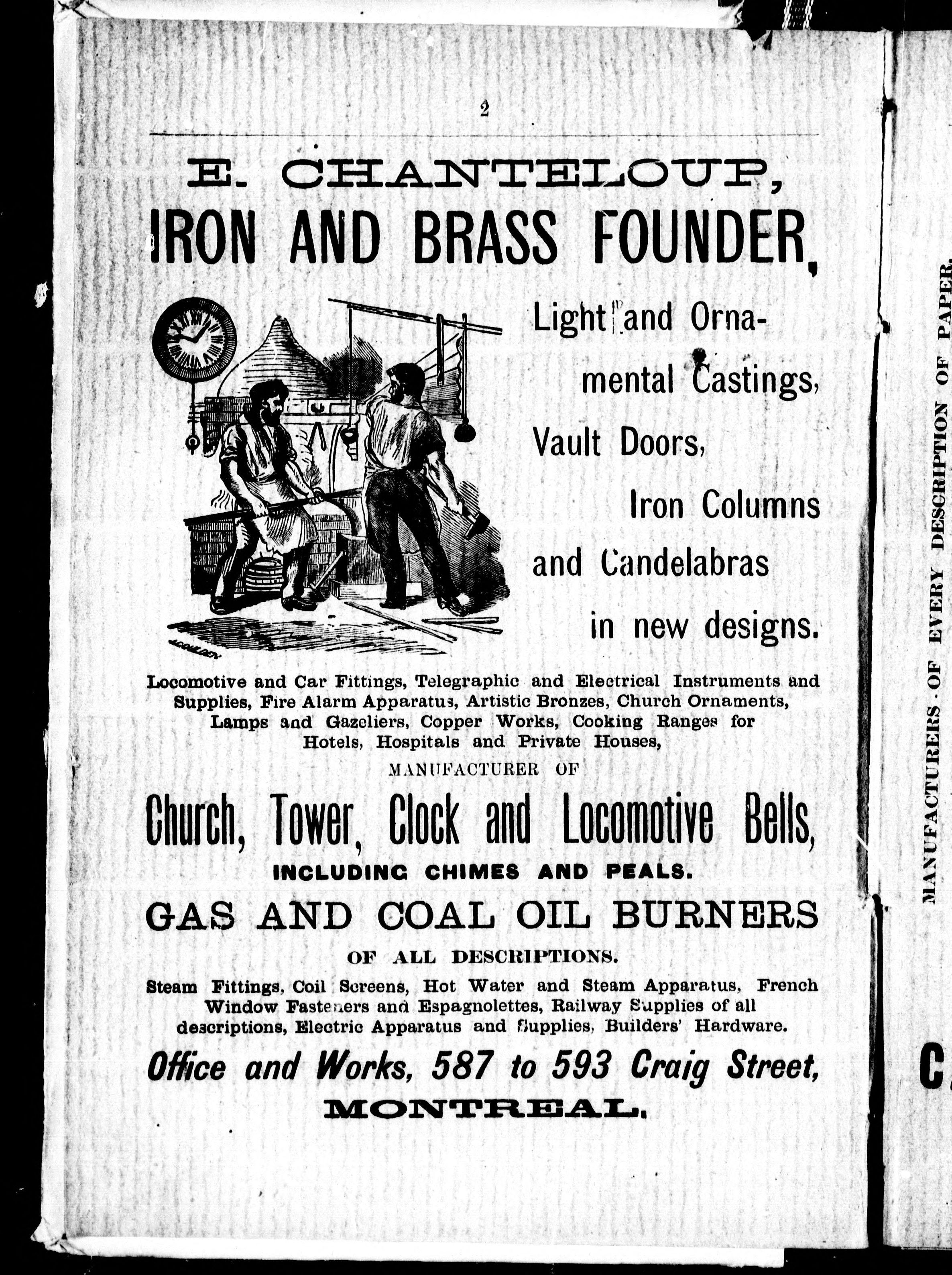 2

E. CHANTELOUP,

IRON AND BRASS FOUNDER,

Light and Ornamental Castings, Vault Doors, Iron Columns and Candelabras in new designs.

Locomotive and Car Fittings, Telegraphic and Electrical Instruments and Supplies, Fire Alarm Apparatus, Artistic Bronzes, Church Ornaments, Lamps and Gazeliers, Copper Works, Cooking Ranges for Hotels, Hospitals and Private Houses,

MANUFACTURER OF

Church, Tower, Clock and Locomotive Bells,

INCLUDING CHIMES AND PEALS.

GAS AND COAL OIL BURNERS

OF ALL DESCRIPTIONS.

Steam Fittings, Coil Screens, Hot Water and Steam Apparatus, French Window Fasteners and Espagnolettes, Railway Supplies of all descriptions, Electric Apparatus and Supplies, Builders' Hardware.

Office and Works, 587 to 593 Craig Street,

MONTREAL.

MANUFACTURERS OF EVERY DESCRIPTION OF PAPER.

C